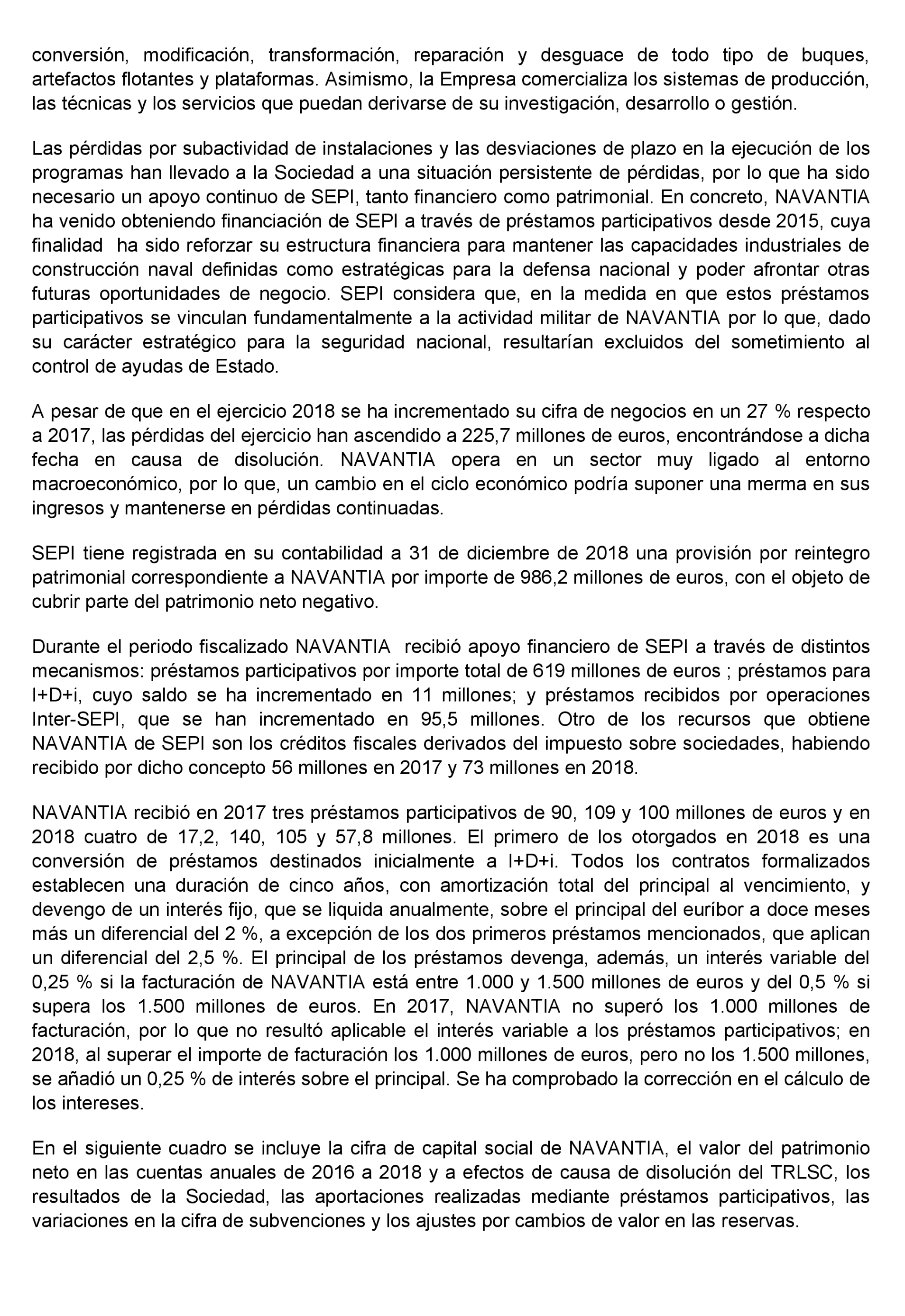 conversión, modificación, transformación, reparación y desguace de todo tipo de buques, artefactos flotantes y plataformas. Asimismo, la Empresa comercializa los sistemas de producción, las técnicas y los servicios que puedan derivarse de su investigación, desarrollo o gestión.

Las pérdidas por subactividad de instalaciones y las desviaciones de plazo en la ejecución de los programas han llevado a la Sociedad a una situación persistente de pérdidas, por lo que ha sido necesario un apoyo continuo de SEPI, tanto financiero como patrimonial. En concreto, NAVANTIA ha venido obteniendo financiación de SEPI a través de préstamos participativos desde 2015, cuya finalidad ha sido reforzar su estructura financiera para mantener las capacidades industriales de construcción naval definidas como estratégicas para la defensa nacional y poder afrontar otras futuras oportunidades de negocio. SEPI considera que, en la medida en que estos préstamos participativos se vinculan fundamentalmente a la actividad militar de NAVANTIA por lo que, dado su carácter estratégico para la seguridad nacional, resultarían excluidos del sometimiento al control de ayudas de Estado.

A pesar de que en el ejercicio 2018 se ha incrementado su cifra de negocios en un 27 % respecto a 2017, las pérdidas del ejercicio han ascendido a 225,7 millones de euros, encontrándose a dicha fecha en causa de disolución. NAVANTIA opera en un sector muy ligado al entorno macroeconómico, por lo que, un cambio en el ciclo económico podría suponer una merma en sus ingresos y mantenerse en pérdidas continuadas.

SEPI tiene registrada en su contabilidad a 31 de diciembre de 2018 una provisión por reintegro patrimonial correspondiente a NAVANTIA por importe de 986,2 millones de euros, con el objeto de cubrir parte del patrimonio neto negativo.

Durante el periodo fiscalizado NAVANTIA recibió apoyo financiero de SEPI a través de distintos mecanismos: préstamos participativos por importe total de 619 millones de euros ; préstamos para I+D+i, cuyo saldo se ha incrementado en 11 millones; y préstamos recibidos por operaciones Inter-SEPI, que se han incrementado en 95,5 millones. Otro de los recursos que obtiene NAVANTIA de SEPI son los créditos fiscales derivados del impuesto sobre sociedades, habiendo recibido por dicho concepto 56 millones en 2017 y 73 millones en 2018.

NAVANTIA recibió en 2017 tres préstamos participativos de 90, 109 y 100 millones de euros y en 2018 cuatro de 17,2, 140, 105 y 57,8 millones. El primero de los otorgados en 2018 es una conversión de préstamos destinados inicialmente a I+D+i. Todos los contratos formalizados establecen una duración de cinco años, con amortización total del principal al vencimiento, y devengo de un interés fijo, que se liquida anualmente, sobre el principal del euríbor a doce meses más un diferencial del 2 %, a excepción de los dos primeros préstamos mencionados, que aplican un diferencial del 2,5 %. El principal de los préstamos devenga, además, un interés variable del 0,25 % si la facturación de NAVANTIA está entre 1.000 y 1.500 millones de euros y del 0,5 % si supera los 1.500 millones de euros. En 2017, NAVANTIA no superó los 1.000 millones de facturación, por lo que no resultó aplicable el interés variable a los préstamos participativos; en 2018, al superar el importe de facturación los 1.000 millones de euros, pero no los 1.500 millones, se añadió un 0,25 % de interés sobre el principal. Se ha comprobado la corrección en el cálculo de los intereses.

En el siguiente cuadro se incluye la cifra de capital social de NAVANTIA, el valor del patrimonio neto en las cuentas anuales de 2016 a 2018 y a efectos de causa de disolución del TRLSC, los resultados de la Sociedad, las aportaciones realizadas mediante préstamos participativos, las variaciones en la cifra de subvenciones y los ajustes por cambios de valor en las reservas.